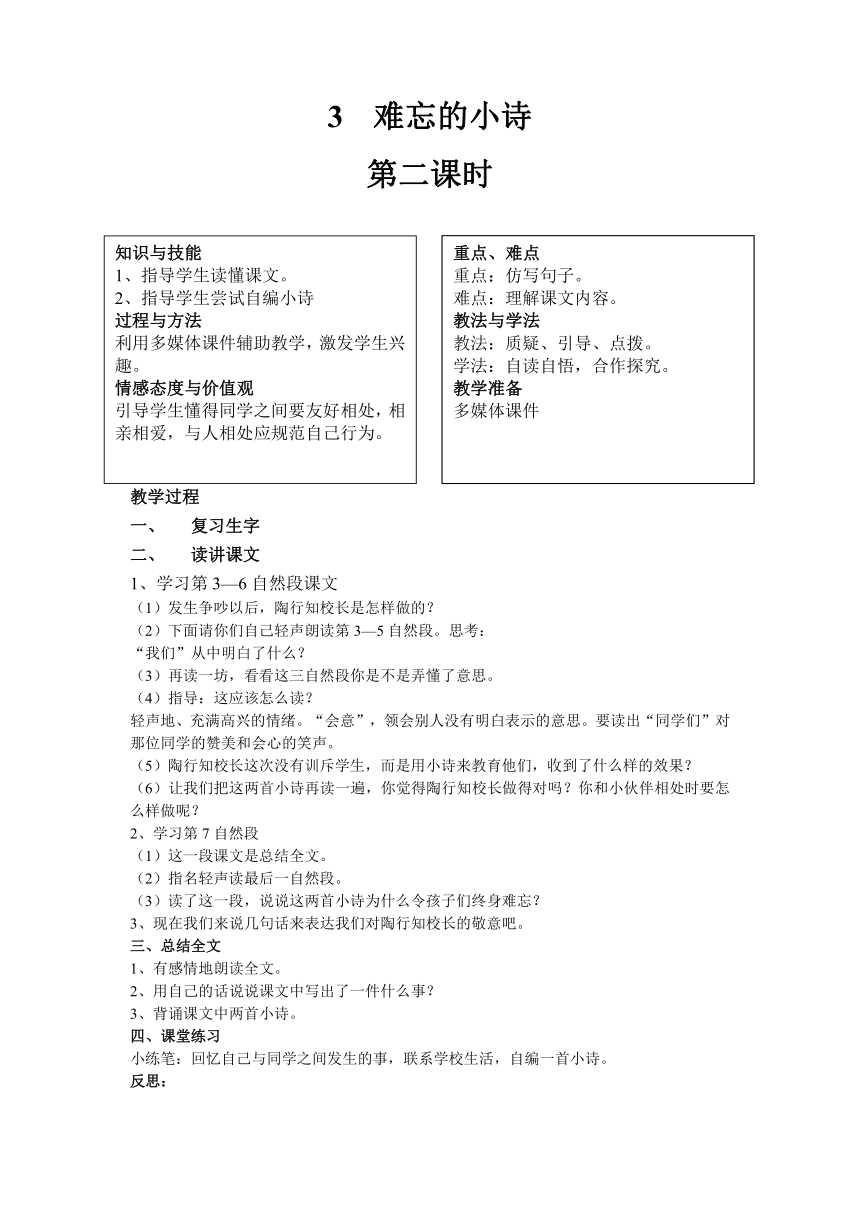 3　难忘的小诗

第二课时

知识与技能
1、指导学生读懂课文。
2、指导学生尝试自编小诗
过程与方法
利用多媒体课件辅助教学，激发学生兴趣。
情感态度与价值观
引导学生懂得同学之间要友好相处，相亲相爱，与人相处应规范自己行为。

重点、难点
重点：仿写句子。
难点：理解课文内容。
教法与学法
教法：质疑、引导、点拨。
学法：自读自悟，合作探究。
教学准备
多媒体课件

教学过程
一、　复习生字
二、　读讲课文
1、学习第 3—6 自然段课文
（1）发生争吵以后，陶行知校长是怎样做的？
（2）下面请你们自己轻声朗读第 3—5 自然段。思考：
“我们”从中明白了什么？
（3）再读一坊，看看这三自然段你是不是弄懂了意思。
（4）指导：这应该怎么读？
轻声地、充满高兴的情绪。“会意”，领会别人没有明白表示的意思。要读出“同学们”对那位同学的赞美和会心的笑声。
（5）陶行知校长这次没有训斥学生，而是用小诗来教育他们，收到了什么样的效果？
（6）让我们把这两首小诗再读一遍，你觉得陶行知校长做得对吗？你和小伙伴相处时要怎么样做呢？
2、学习第 7 自然段
（1）这一段课文是总结全文。
（2）指名轻声读最后一自然段。
（3）读了这一段，说说这两首小诗为什么令孩子们终身难忘？
3、现在我们来说几句话来表达我们对陶行知校长的敬意吧。
三、总结全文
1、有感情地朗读全文。
2、用自己的话说说课文中写出了一件什么事？
3、背诵课文中两首小诗。
四、课堂练习
小练笔：回忆自己与同学之间发生的事，联系学校生活，自编一首小诗。
反思：